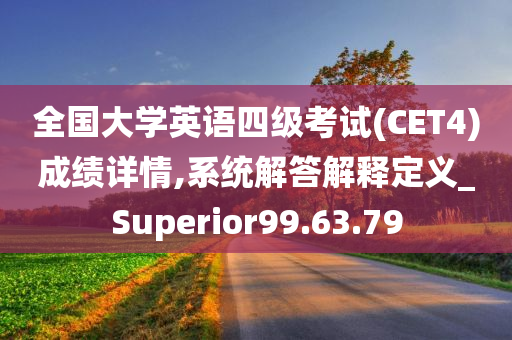 全国大学英语四级考试(CET4)成绩详情,系统解答解释定义_Superior99.63.79